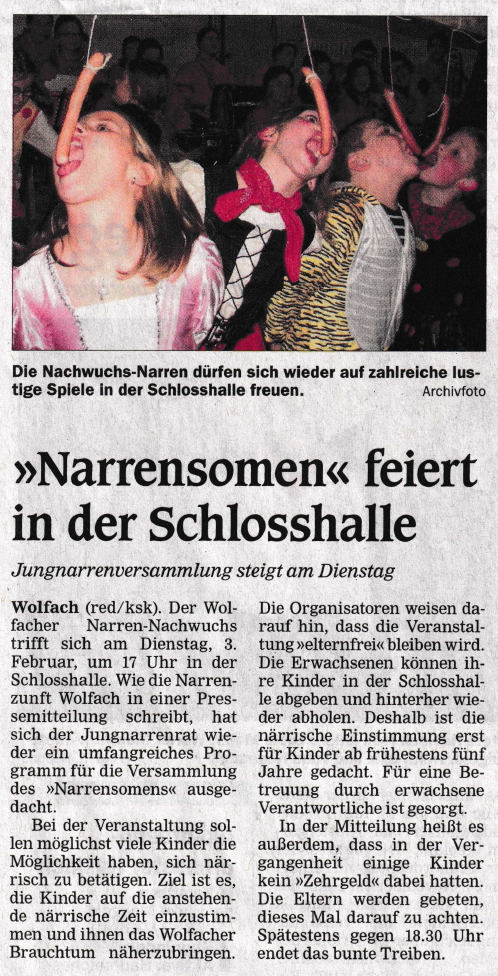 Die Nachwuchs-Narren dürfen sich wieder auf zahlreiche lustige Spiele in der Schlosshalle freuen.

Archivfoto

»Narrensomen« feiert in der Schlosshalle

Jungnarrenversammlung steigt am Dienstag

Wolfach (red/ksk). Der Wolfacher Narren-Nachwuchs trifft sich am Dienstag, 3. Februar, um 17 Uhr in der Schlosshalle. Wie die Narrenzunft Wolfach in einer Pressemitteilung schreibt, hat sich der Jungnarrenrat wieder ein umfangreiches Programm für die Versammlung des »Narrensomens« ausgedacht.

Bei der Veranstaltung sollen möglichst viele Kinder die Möglichkeit haben, sich närrisch zu betätigen. Ziel ist es, die Kinder auf die anstehende närrische Zeit einzustimmen und ihnen das Wolfacher Brauchtum näherzubringen.

Die Organisatoren weisen darauf hin, dass die Veranstaltung »elternfrei« bleiben wird. Die Erwachsenen können ihre Kinder in der Schlosshalle abgeben und hinterher wieder abholen. Deshalb ist die närrische Einstimmung erst für Kinder ab frühestens fünf Jahre gedacht. Für eine Betreuung durch erwachsene Verantwortliche ist gesorgt.

In der Mitteilung heißt es außerdem, dass in der Vergangenheit einige Kinder kein »Zehrgeld« dabei hatten. Die Eltern werden gebeten, dieses Mal darauf zu achten. Spätestens gegen 18.30 Uhr endet das bunte Treiben.